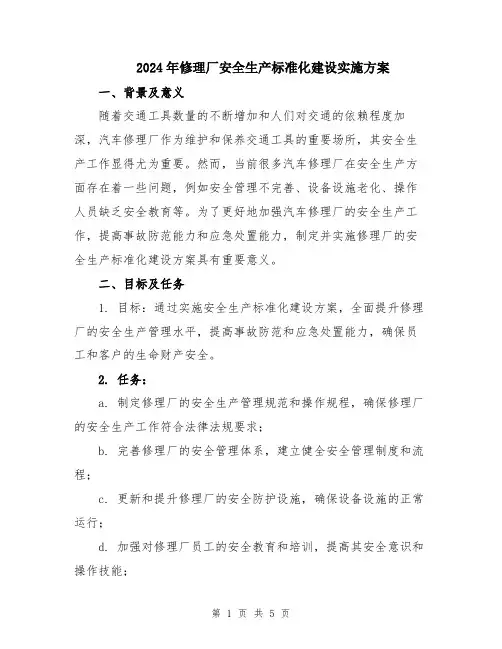 2024年修理厂安全生产标准化建设实施方案

一、背景及意义

随着交通工具数量的不断增加和人们对交通的依赖程度加深，汽车修理厂作为维护和保养交通工具的重要场所，其安全生产工作显得尤为重要。然而，当前很多汽车修理厂在安全生产方面存在着一些问题，例如安全管理不完善、设备设施老化、操作人员缺乏安全教育等。为了更好地加强汽车修理厂的安全生产工作，提高事故防范能力和应急处置能力，制定并实施修理厂的安全生产标准化建设方案具有重要意义。

二、目标及任务

1. 目标：通过实施安全生产标准化建设方案，全面提升修理厂的安全生产管理水平，提高事故防范和应急处置能力，确保员工和客户的生命财产安全。

2. 任务：

a. 制定修理厂的安全生产管理规范和操作规程，确保修理厂的安全生产工作符合法律法规要求；

b. 完善修理厂的安全管理体系，建立健全安全管理制度和流程；

c. 更新和提升修理厂的安全防护设施，确保设备设施的正常运行；

d. 加强对修理厂员工的安全教育和培训，提高其安全意识和操作技能；

第 1 页 共 5 页